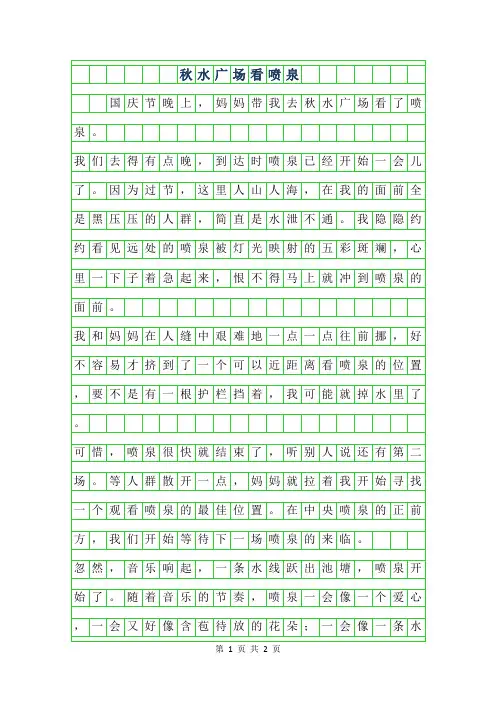 秋水广场看喷泉

国庆节晚上，妈妈带我去秋水广场看了喷泉。

我们去得有点晚，到达时喷泉已经开始一会儿了。因为过节，这里人山人海，在我的面前全是黑压压的人群，简直是水泄不通。我隐隐约约看见远处的喷泉被灯光映射的五彩斑斓，心里一下子着急起来，恨不得马上就冲到喷泉的面前。

我和妈妈在人缝中艰难地一点一点往前挪，好不容易才挤到了一个可以近距离看喷泉的位置，要不是有一根护栏挡着，我可能就掉水里了。

可惜，喷泉很快就结束了，听别人说还有第二场。等人群散开一点，妈妈就拉着我开始寻找一个观看喷泉的最佳位置。在中央喷泉的正前方，我们开始等待下一场喷泉的来临。

忽然，音乐响起，一条水线跃出池塘，喷泉开始了。随着音乐的节奏，喷泉一会像一个爱心，一会又好像含苞待放的花朵；一会像一条水

第 1 页 共 2 页